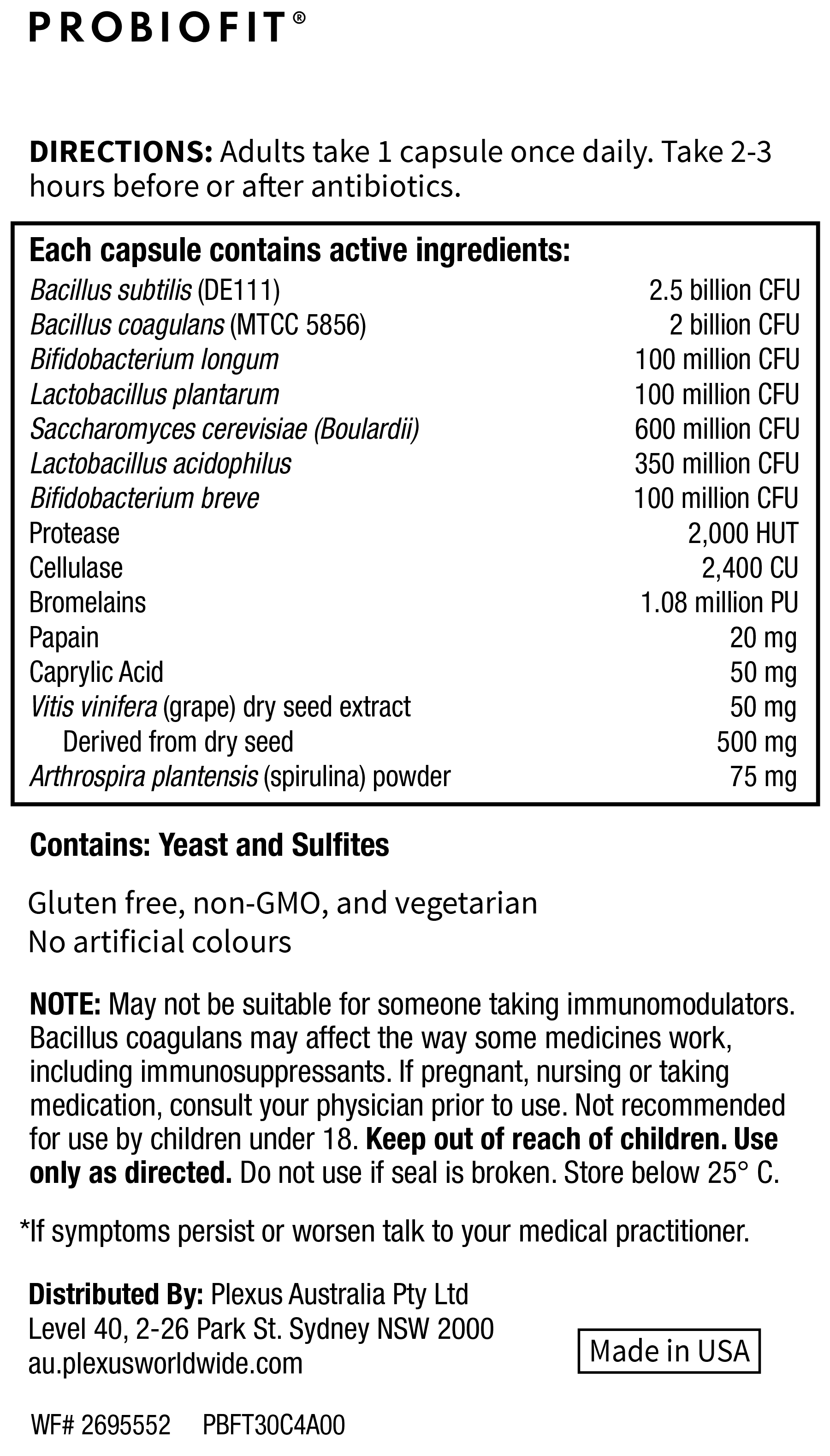 PROBIOFIT®

DIRECTIONS: Adults take 1 capsule once daily. Take 2-3 hours before or after antibiotics.

Each capsule contains active ingredients:

| | |
|---|---|
| Bacillus subtilis (DE111) | 2.5 billion CFU |
| Bacillus coagulans (MTCC 5856) | 2 billion CFU |
| Bifidobacterium longum | 100 million CFU |
| Lactobacillus plantarum | 100 million CFU |
| Saccharomyces cerevisiae (Boulardii) | 600 million CFU |
| Lactobacillus acidophilus | 350 million CFU |
| Bifidobacterium breve | 100 million CFU |
| Protease | 2,000 HUT |
| Cellulase | 2,400 CU |
| Bromelains | 1.08 million PU |
| Papain | 20 mg |
| Caprylic Acid | 50 mg |
| Vitis vinifera (grape) dry seed extract | 50 mg |
| Derived from dry seed | 500 mg |
| Arthrospira plantensis (spirulina) powder | 75 mg |

Contains: Yeast and Sulfites

Gluten free, non-GMO, and vegetarian
No artificial colours

NOTE: May not be suitable for someone taking immunomodulators. Bacillus coagulans may affect the way some medicines work, including immunosuppressants. If pregnant, nursing or taking medication, consult your physician prior to use. Not recommended for use by children under 18. Keep out of reach of children. Use only as directed. Do not use if seal is broken. Store below 25° C.

*If symptoms persist or worsen talk to your medical practitioner.

Distributed By: Plexus Australia Pty Ltd
Level 40, 2-26 Park St. Sydney NSW 2000
au.plexusworldwide.com

Made in USA

WF# 2695552 PBFT30C4A00